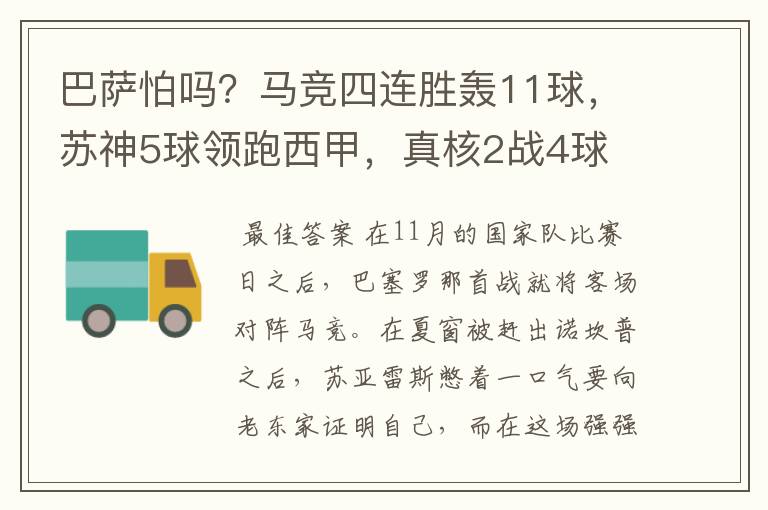 巴萨怕吗？马竞四连胜轰11球，苏神5球领跑西甲，真核2战4球

最佳答案 在11月的国家队比赛日之后，巴塞罗那首战就将客场对阵马竞。在夏窗被赶出诺坎普之后，苏亚雷斯憋着一口气要向老东家证明自己，而在这场强强